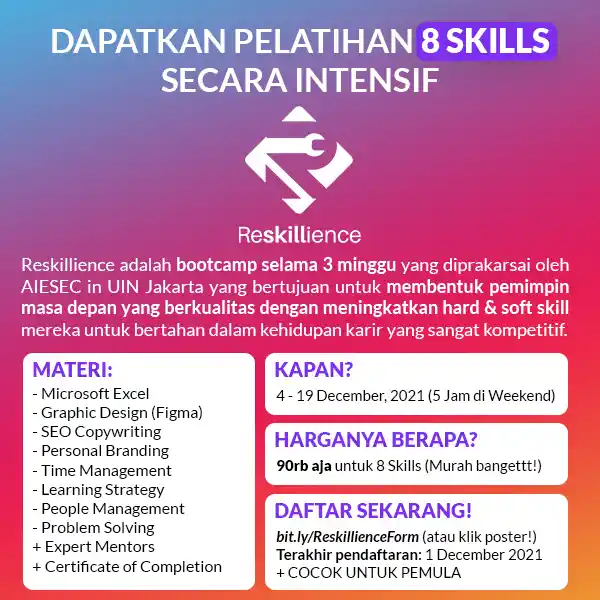 DAPATKAN PELATIHAN 8 SKILLS SECARA INTENSIF

Reskillience

Reskillience adalah bootcamp selama 3 minggu yang diprakarsai oleh AIESEC in UIN Jakarta yang bertujuan untuk membentuk pemimpin masa depan yang berkualitas dengan meningkatkan hard & soft skill mereka untuk bertahan dalam kehidupan karir yang sangat kompetitif.

MATERI:
- Microsoft Excel
- Graphic Design (Figma)
- SEO Copywriting
- Personal Branding
- Time Management
- Learning Strategy
- People Management
- Problem Solving
+ Expert Mentors
+ Certificate of Completion

KAPAN?
4 - 19 December, 2021 (5 Jam di Weekend)

HARGANYA BERAPA?
90rb aja untuk 8 Skills (Murah bangettt!)

DAFTAR SEKARANG!
bit.ly/ReskillienceForm (atau klik poster!)
Terakhir pendaftaran: 1 December 2021
+ COCOK UNTUK PEMULA